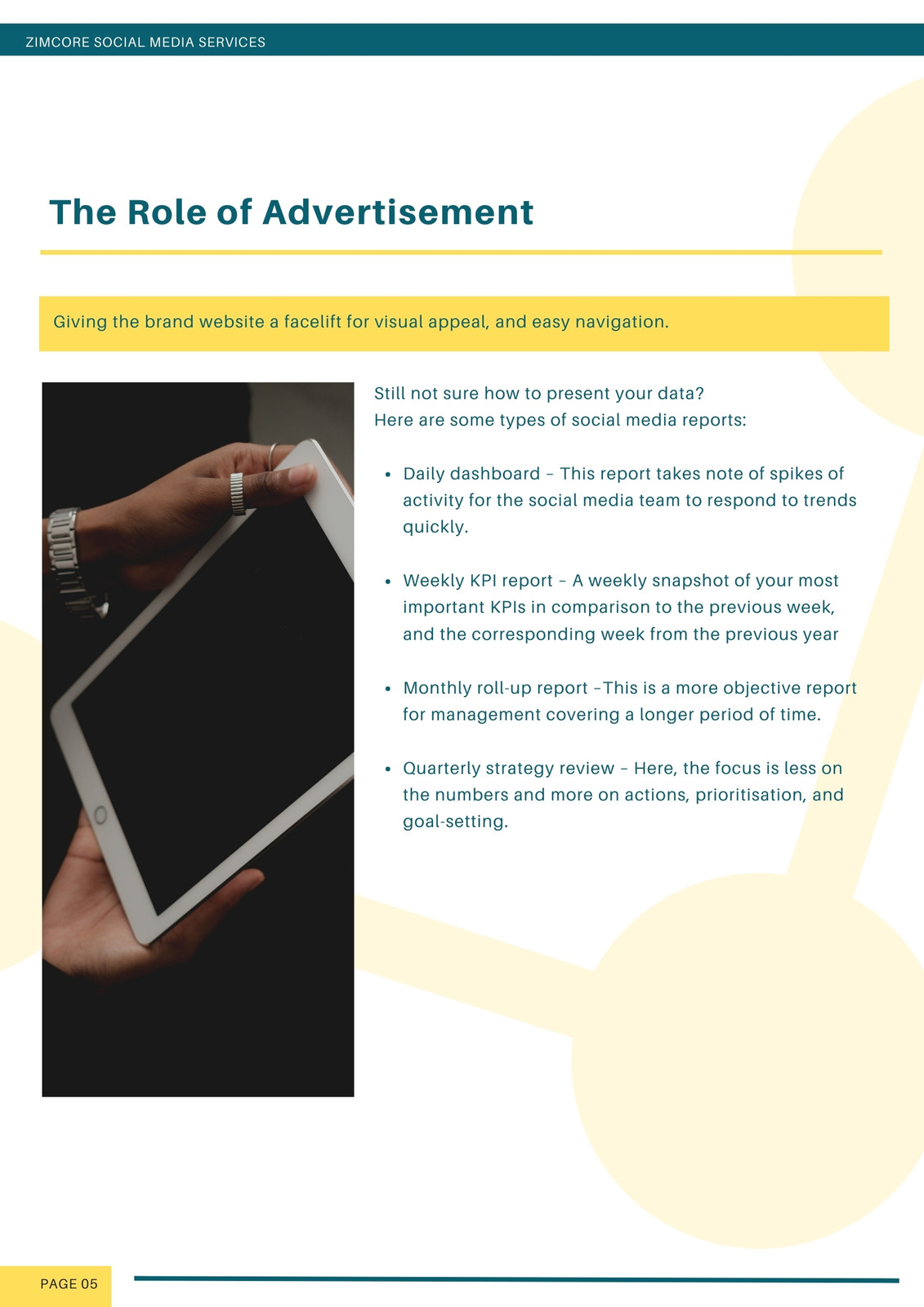 ZIMCORE SOCIAL MEDIA SERVICES

The Role of Advertisement

Giving the brand website a facelift for visual appeal, and easy navigation.

Still not sure how to present your data?
Here are some types of social media reports:

• Daily dashboard – This report takes note of spikes of activity for the social media team to respond to trends quickly.

• Weekly KPI report – A weekly snapshot of your most important KPIs in comparison to the previous week, and the corresponding week from the previous year

• Monthly roll-up report –This is a more objective report for management covering a longer period of time.

• Quarterly strategy review – Here, the focus is less on the numbers and more on actions, prioritisation, and goal-setting.

PAGE 05